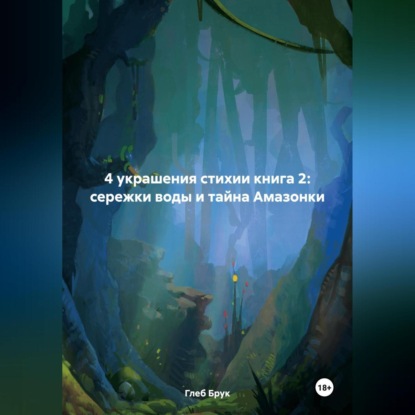 4 украшения стихии книга 2: сережки воды и тайна Амазонки

Глеб Брук

18+